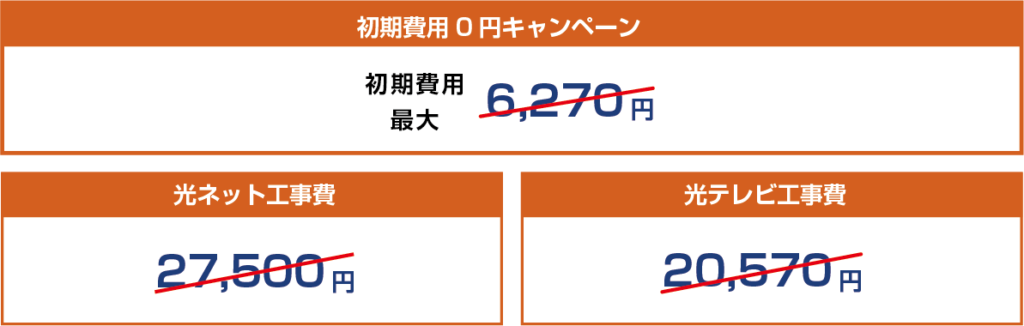 初期費用０円キャンペーン

初期費用
最大 6,270円

光ネット工事費

27,500円

光テレビ工事費

20,570円